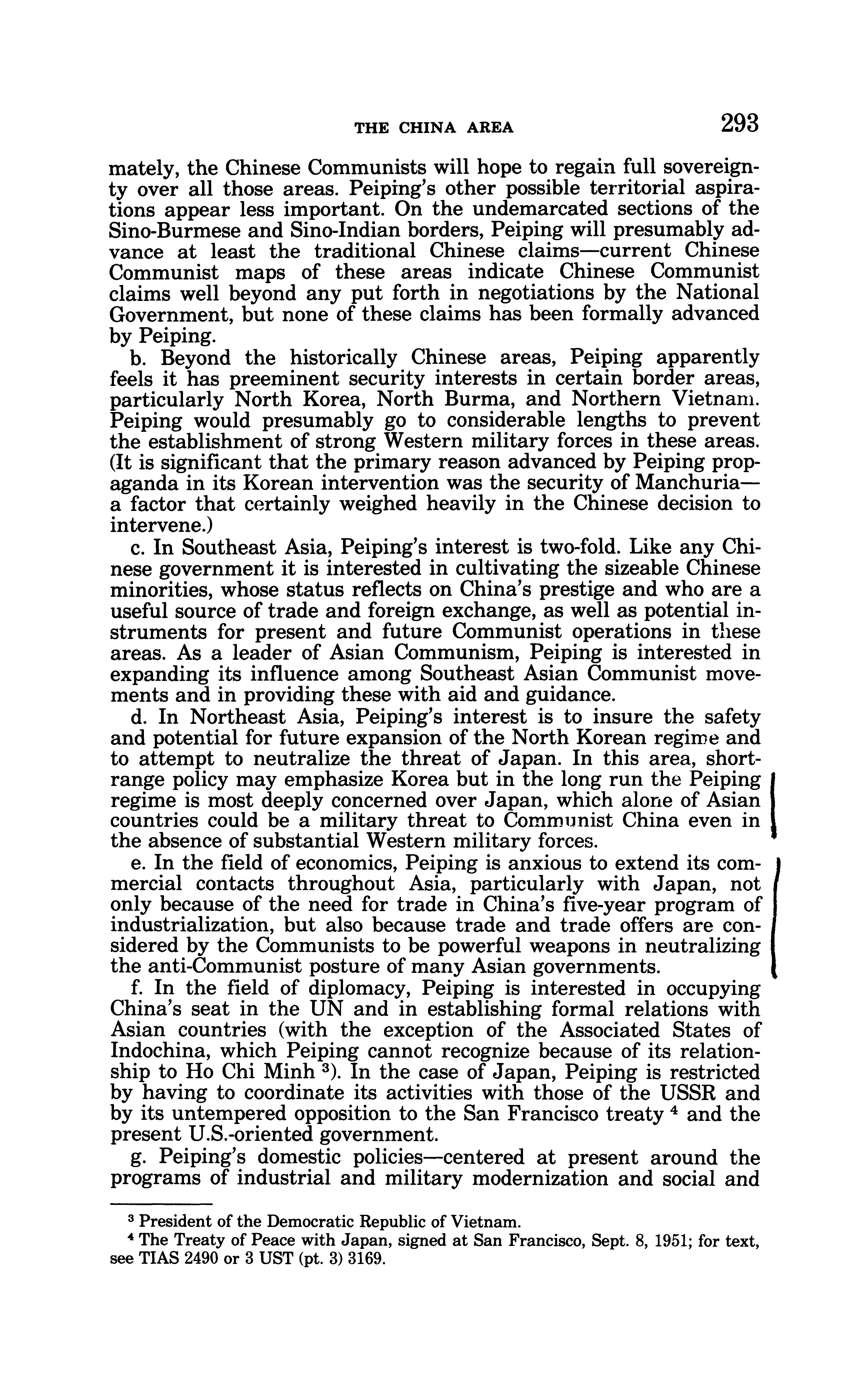 THE CHINA AREA 293

mately, the Chinese Communists will hope to regain full sovereignty over all those areas. Peiping's other possible territorial aspirations appear less important. On the undemarcated sections of the Sino-Burmese and Sino-Indian borders, Peiping will presumably advance at least the traditional Chinese claims—current Chinese Communist maps of these areas indicate Chinese Communist claims well beyond any put forth in negotiations by the National Government, but none of these claims has been formally advanced by Peiping.

b. Beyond the historically Chinese areas, Peiping apparently feels it has preeminent security interests in certain border areas, particularly North Korea, North Burma, and Northern Vietnam. Peiping would presumably go to considerable lengths to prevent the establishment of strong Western military forces in these areas. (It is significant that the primary reason advanced by Peiping propaganda in its Korean intervention was the security of Manchuria—a factor that certainly weighed heavily in the Chinese decision to intervene.)

c. In Southeast Asia, Peiping's interest is two-fold. Like any Chinese government it is interested in cultivating the sizeable Chinese minorities, whose status reflects on China's prestige and who are a useful source of trade and foreign exchange, as well as potential instruments for present and future Communist operations in these areas. As a leader of Asian Communism, Peiping is interested in expanding its influence among Southeast Asian Communist movements and in providing these with aid and guidance.

d. In Northeast Asia, Peiping's interest is to insure the safety and potential for future expansion of the North Korean regime and to attempt to neutralize the threat of Japan. In this area, short-range policy may emphasize Korea but in the long run the Peiping regime is most deeply concerned over Japan, which alone of Asian countries could be a military threat to Communist China even in the absence of substantial Western military forces.

e. In the field of economics, Peiping is anxious to extend its commercial contacts throughout Asia, particularly with Japan, not only because of the need for trade in China's five-year program of industrialization, but also because trade and trade offers are considered by the Communists to be powerful weapons in neutralizing the anti-Communist posture of many Asian governments.

f. In the field of diplomacy, Peiping is interested in occupying China's seat in the UN and in establishing formal relations with Asian countries (with the exception of the Associated States of Indochina, which Peiping cannot recognize because of its relationship to Ho Chi Minh $^3$). In the case of Japan, Peiping is restricted by having to coordinate its activities with those of the USSR and by its untempered opposition to the San Francisco treaty $^4$ and the present U.S.-oriented government.

g. Peiping's domestic policies—centered at present around the programs of industrial and military modernization and social and

$^3$ President of the Democratic Republic of Vietnam.

$^4$ The Treaty of Peace with Japan, signed at San Francisco, Sept. 8, 1951; for text, see TIAS 2490 or 3 UST (pt. 3) 3169.